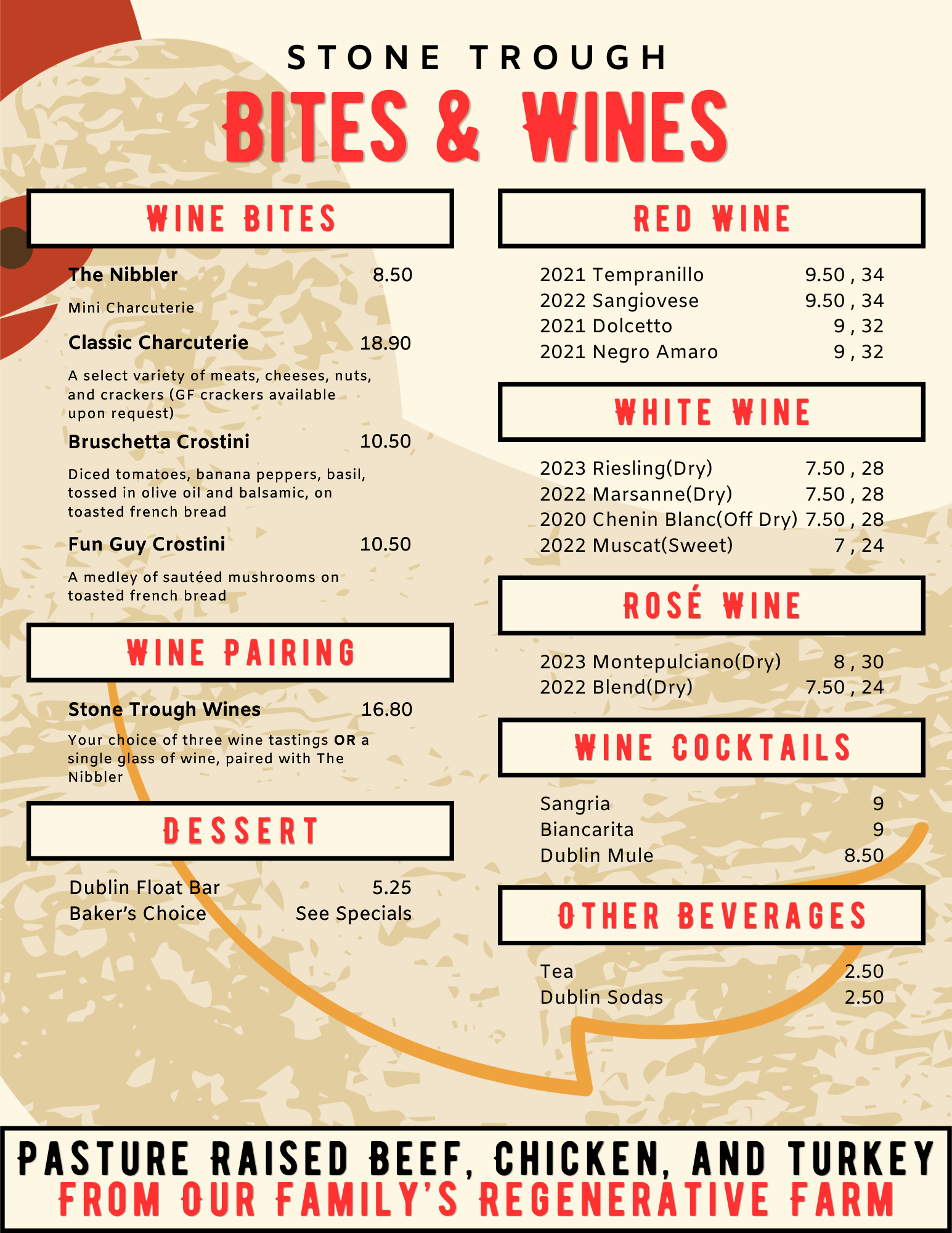 STONE TROUGH

BITES & WINES

WINE BITES

The Nibbler 8.50

Mini Charcuterie

Classic Charcuterie 18.90

A select variety of meats, cheeses, nuts, and crackers (GF crackers available upon request)

Bruschetta Crostini 10.50

Diced tomatoes, banana peppers, basil, tossed in olive oil and balsamic, on toasted french bread

Fun Guy Crostini 10.50

A medley of sautéed mushrooms on toasted french bread

WINE PAIRING

Stone Trough Wines 16.80

Your choice of three wine tastings OR a single glass of wine, paired with The Nibbler

DESSERT

Dublin Float Bar 5.25
Baker's Choice See Specials

RED WINE

2021 Tempranillo 9.50 , 34
2022 Sangiovese 9.50 , 34
2021 Dolcetto 9 , 32
2021 Negro Amaro 9 , 32

WHITE WINE

2023 Riesling(Dry) 7.50 , 28
2022 Marsanne(Dry) 7.50 , 28
2020 Chenin Blanc(Off Dry) 7.50 , 28
2022 Muscat(Sweet) 7 , 24

ROSÉ WINE

2023 Montepulciano(Dry) 8 , 30
2022 Blend(Dry) 7.50 , 24

WINE COCKTAILS

Sangria 9
Biancarita 9
Dublin Mule 8.50

OTHER BEVERAGES

Tea 2.50
Dublin Sodas 2.50

PASTURE RAISED BEEF, CHICKEN, AND TURKEY
FROM OUR FAMILY'S REGENERATIVE FARM